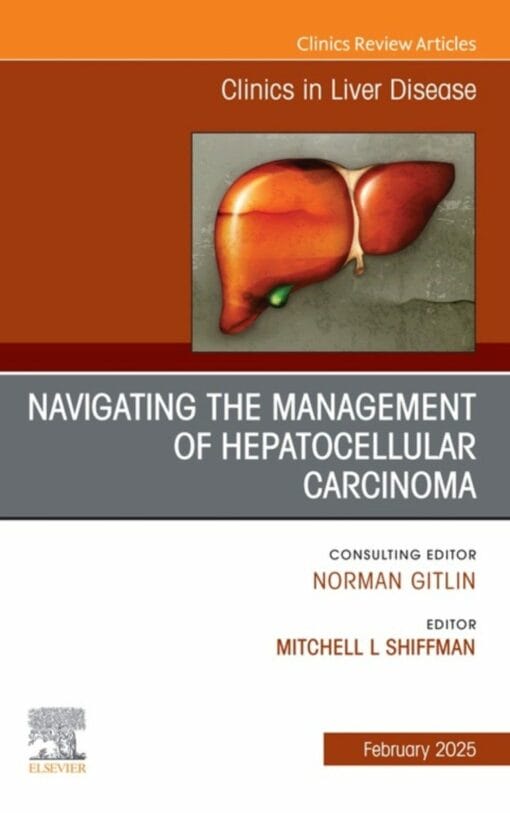 Clinics Review Articles

Clinics in Liver Disease

NAVIGATING THE MANAGEMENT OF HEPATOCELLULAR CARCINOMA

CONSULTING EDITOR
NORMAN GITLIN

EDITOR
MITCHELL L SHIFFMAN

ELSEVIER

February 2025